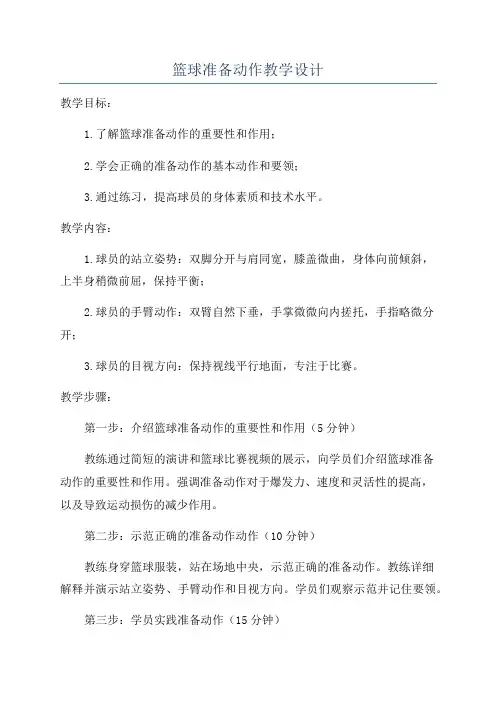 篮球准备动作教学设计

教学目标：

1.了解篮球准备动作的重要性和作用；

2.学会正确的准备动作的基本动作和要领；

3.通过练习，提高球员的身体素质和技术水平。

教学内容：

1.球员的站立姿势：双脚分开与肩同宽，膝盖微曲，身体向前倾斜，上半身稍微前屈，保持平衡；

2.球员的手臂动作：双臂自然下垂，手掌微微向内搓托，手指略微分开；

3.球员的目视方向：保持视线平行地面，专注于比赛。

教学步骤：

第一步：介绍篮球准备动作的重要性和作用（5分钟）

教练通过简短的演讲和篮球比赛视频的展示，向学员们介绍篮球准备动作的重要性和作用。强调准备动作对于爆发力、速度和灵活性的提高，以及导致运动损伤的减少作用。

第二步：示范正确的准备动作动作（10分钟）

教练身穿篮球服装，站在场地中央，示范正确的准备动作。教练详细解释并演示站立姿势、手臂动作和目视方向。学员们观察示范并记住要领。

第三步：学员实践准备动作（15分钟）